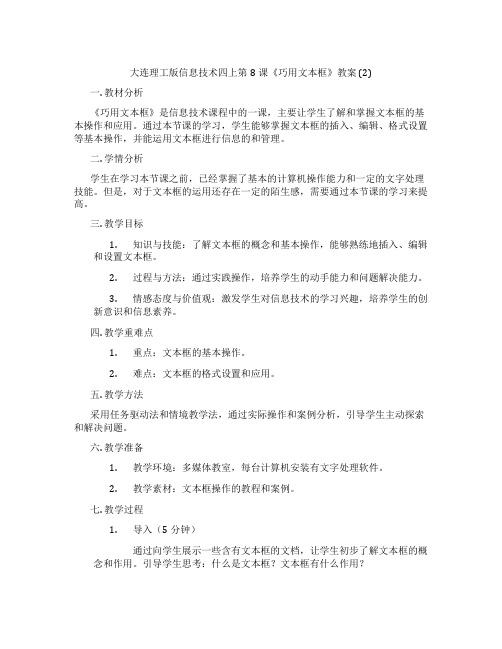 大连理工版信息技术四上第8课《巧用文本框》教案(2)

一.教材分析

《巧用文本框》是信息技术课程中的一课，主要让学生了解和掌握文本框的基本操作和应用。通过本节课的学习，学生能够掌握文本框的插入、编辑、格式设置等基本操作，并能运用文本框进行信息的和管理。

二.学情分析

学生在学习本节课之前，已经掌握了基本的计算机操作能力和一定的文字处理技能。但是，对于文本框的运用还存在一定的陌生感，需要通过本节课的学习来提高。

三.教学目标

1. 知识与技能：了解文本框的概念和基本操作，能够熟练地插入、编辑和设置文本框。

2. 过程与方法：通过实践操作，培养学生的动手能力和问题解决能力。

3. 情感态度与价值观：激发学生对信息技术的学习兴趣，培养学生的创新意识和信息素养。

四.教学重难点

1. 重点：文本框的基本操作。

2. 难点：文本框的格式设置和应用。

五.教学方法

采用任务驱动法和情境教学法，通过实际操作和案例分析，引导学生主动探索和解决问题。

六.教学准备

1. 教学环境：多媒体教室，每台计算机安装有文字处理软件。

2. 教学素材：文本框操作的教程和案例。

七.教学过程

1. 导入（5分钟）

通过向学生展示一些含有文本框的文档，让学生初步了解文本框的概念和作用。引导学生思考：什么是文本框？文本框有什么作用？